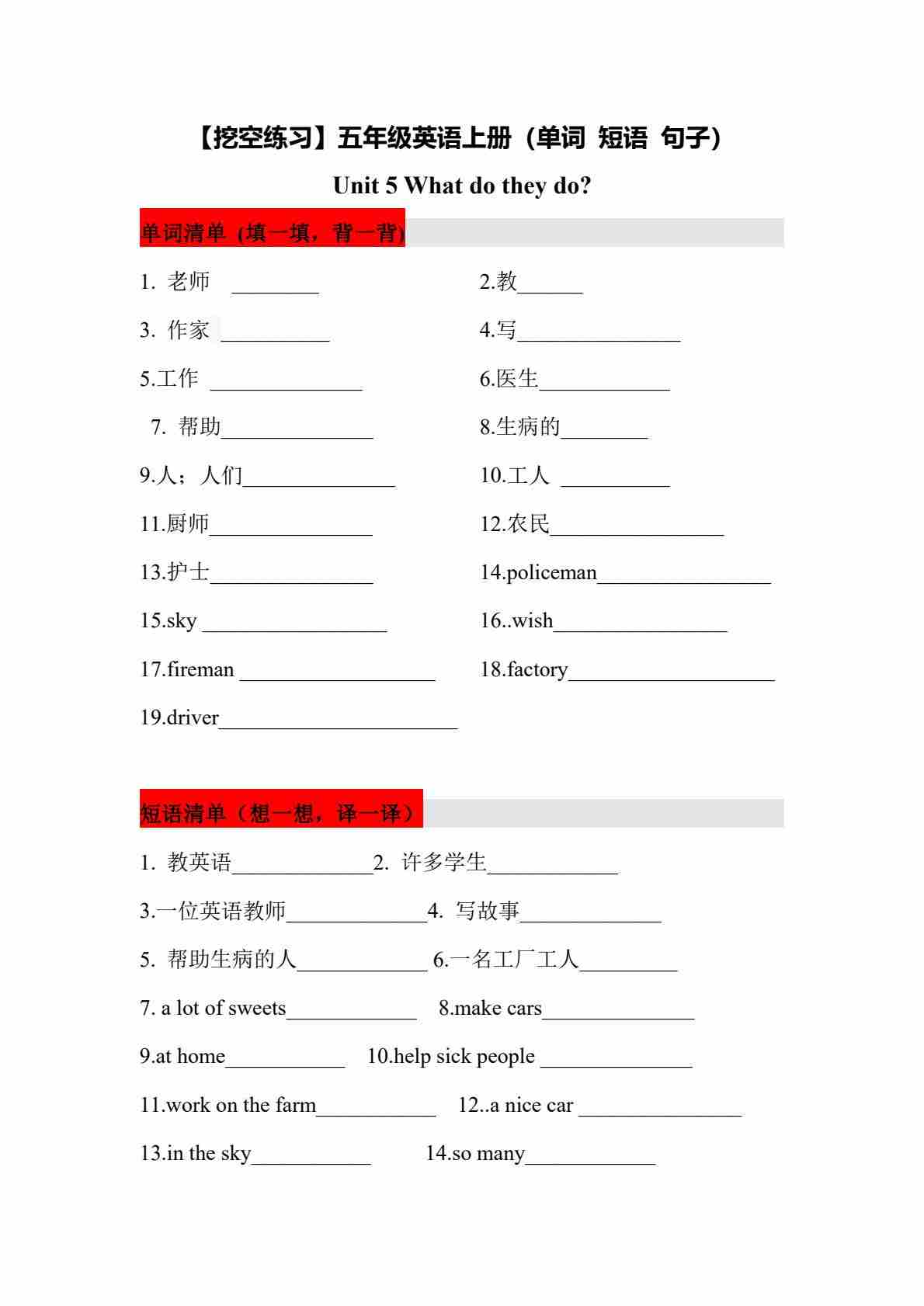 【挖空练习】五年级英语上册（单词 短语 句子）

Unit 5 What do they do?

单词清单 (填一填，背一背)

1. 老师 ________　　2.教______

3. 作家 __________　　4.写_______________

5.工作 ______________　　6.医生____________

7. 帮助______________　　8.生病的________

9.人；人们______________　　10.工人 __________

11.厨师_______________　　12.农民________________

13.护士_______________　　14.policeman________________

15.sky _________________　　16..wish________________

17.fireman __________________　　18.factory___________________

19.driver______________________

短语清单（想一想，译一译）

1. 教英语_____________2. 许多学生____________

3.一位英语教师_____________4. 写故事_____________

5. 帮助生病的人____________ 6.一名工厂工人_________

7. a lot of sweets____________ 8.make cars______________

9.at home___________ 10.help sick people ______________

11.work on the farm___________ 12..a nice car _______________

13.in the sky___________ 14.so many____________